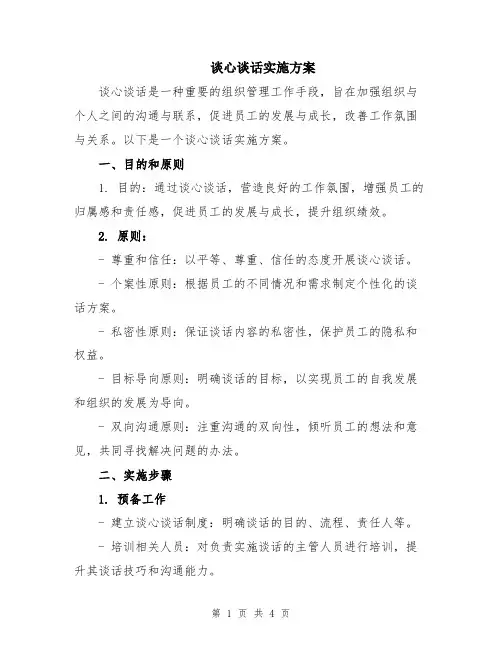 谈心谈话实施方案

谈心谈话是一种重要的组织管理工作手段，旨在加强组织与个人之间的沟通与联系，促进员工的发展与成长，改善工作氛围与关系。以下是一个谈心谈话实施方案。

一、目的和原则

1. 目的：通过谈心谈话，营造良好的工作氛围，增强员工的归属感和责任感，促进员工的发展与成长，提升组织绩效。

2. 原则：

- 尊重和信任：以平等、尊重、信任的态度开展谈心谈话。

- 个案性原则：根据员工的不同情况和需求制定个性化的谈话方案。

- 私密性原则：保证谈话内容的私密性，保护员工的隐私和权益。

- 目标导向原则：明确谈话的目标，以实现员工的自我发展和组织的发展为导向。

- 双向沟通原则：注重沟通的双向性，倾听员工的想法和意见，共同寻找解决问题的办法。

二、实施步骤

1. 预备工作

- 建立谈心谈话制度：明确谈话的目的、流程、责任人等。

- 培训相关人员：对负责实施谈话的主管人员进行培训，提升其谈话技巧和沟通能力。

第 1 页 共 4 页